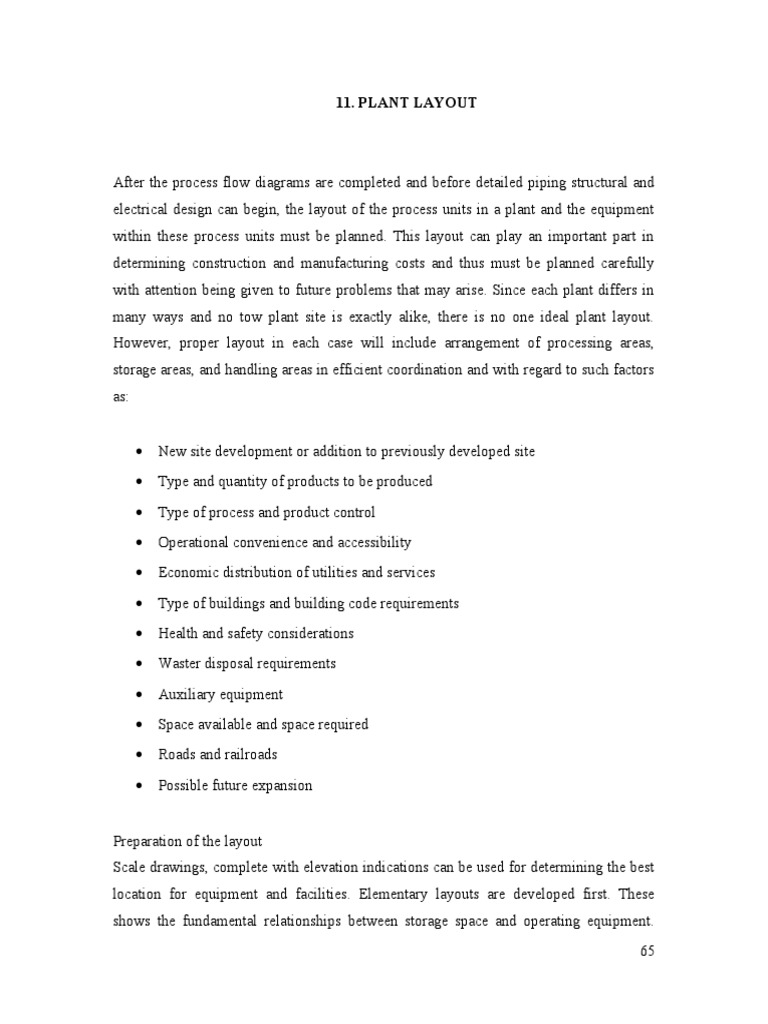 11. PLANT LAYOUT

After the process flow diagrams are completed and before detailed piping structural and electrical design can begin, the layout of the process units in a plant and the equipment within these process units must be planned. This layout can play an important part in determining construction and manufacturing costs and thus must be planned carefully with attention being given to future problems that may arise. Since each plant differs in many ways and no tow plant site is exactly alike, there is no one ideal plant layout. However, proper layout in each case will include arrangement of processing areas, storage areas, and handling areas in efficient coordination and with regard to such factors as:

• New site development or addition to previously developed site
• Type and quantity of products to be produced
• Type of process and product control
• Operational convenience and accessibility
• Economic distribution of utilities and services
• Type of buildings and building code requirements
• Health and safety considerations
• Waster disposal requirements
• Auxiliary equipment
• Space available and space required
• Roads and railroads
• Possible future expansion

Preparation of the layout
Scale drawings, complete with elevation indications can be used for determining the best location for equipment and facilities. Elementary layouts are developed first. These shows the fundamental relationships between storage space and operating equipment.

65